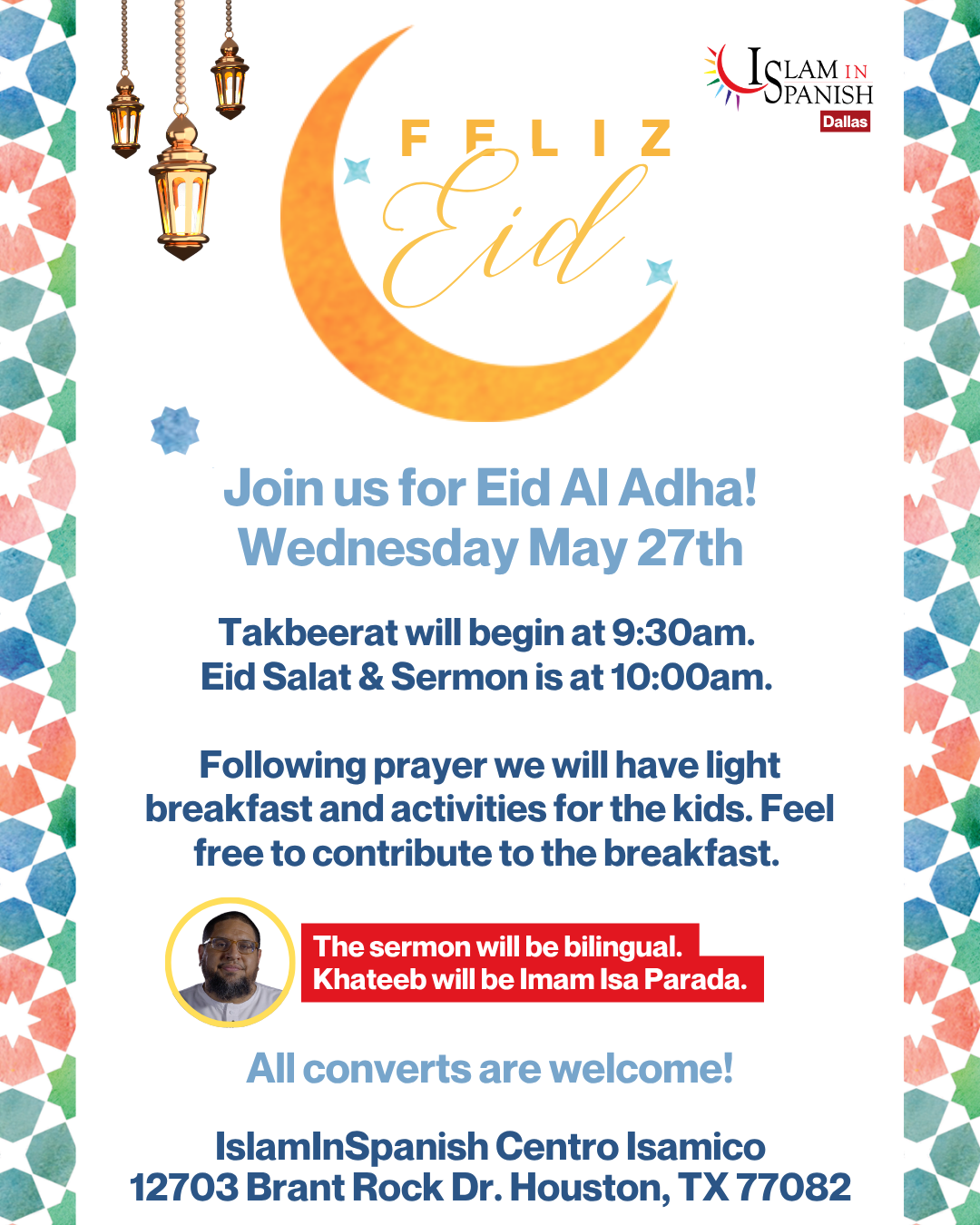 ISLAM IN SPANISH
Dallas

FELIZ
Eid

Join us for Eid Al Adha!
Wednesday May 27th

Takbeerat will begin at 9:30am.
Eid Salat & Sermon is at 10:00am.

Following prayer we will have light breakfast and activities for the kids. Feel free to contribute to the breakfast.

The sermon will be bilingual.
Khateeb will be Imam Isa Parada.

All converts are welcome!

IslamInSpanish Centro Isamico
12703 Brant Rock Dr. Houston, TX 77082